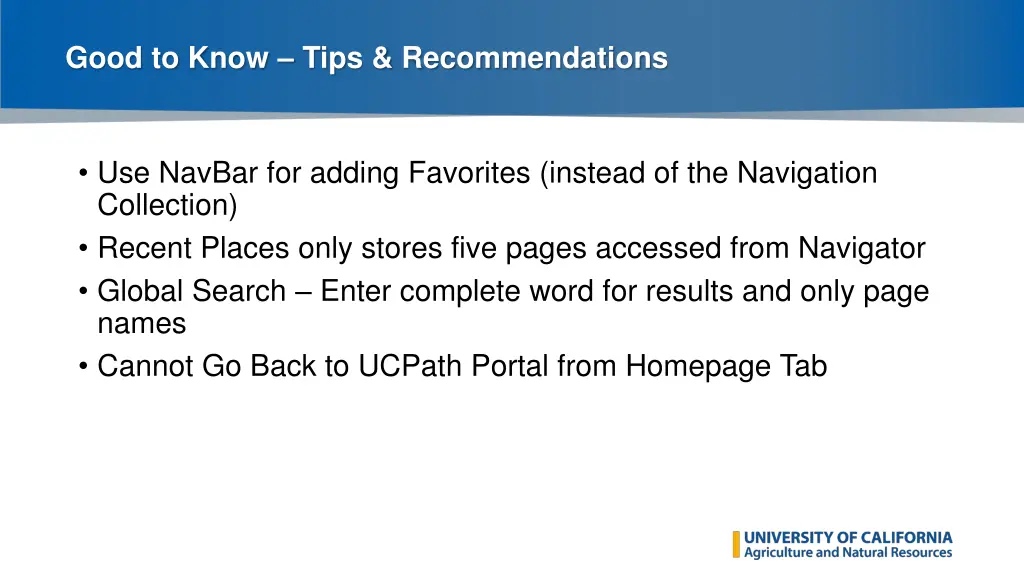 Good to Know – Tips & Recommendations

• Use NavBar for adding Favorites (instead of the Navigation Collection)
• Recent Places only stores five pages accessed from Navigator
• Global Search – Enter complete word for results and only page names
• Cannot Go Back to UCPath Portal from Homepage Tab

UNIVERSITY OF CALIFORNIA
Agriculture and Natural Resources